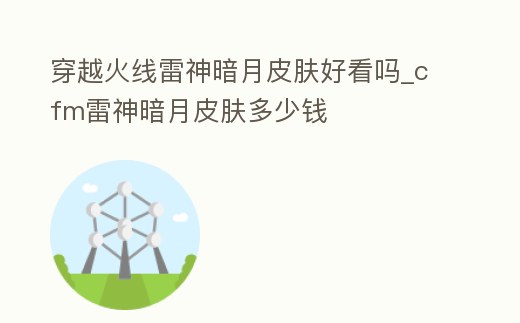 穿越火线雷神暗月皮肤好看吗_cfm雷神暗月皮肤多少钱